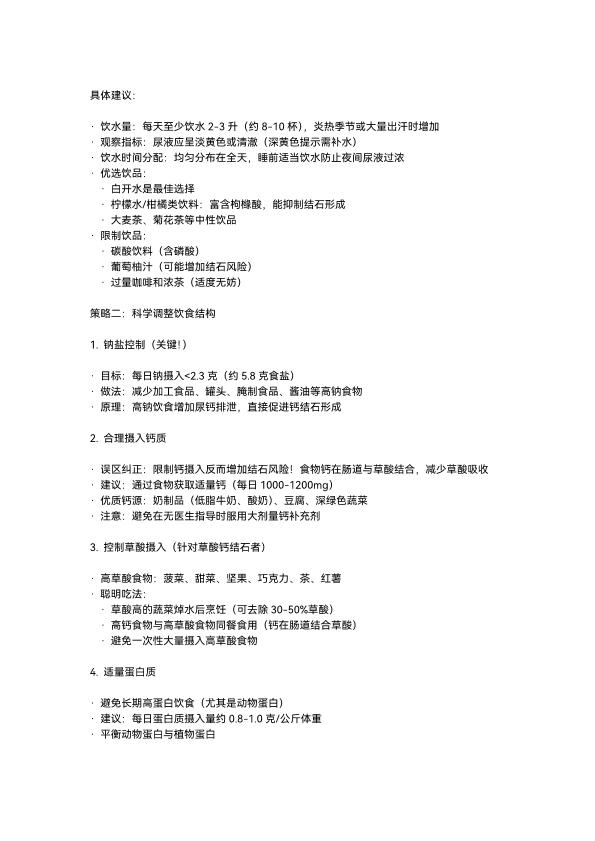 具体建议：

· 饮水量：每天至少饮水 2-3 升（约 8-10 杯），炎热季节或大量出汗时增加
· 观察指标：尿液应呈淡黄色或清澈（深黄色提示需补水）
· 饮水时间分配：均匀分布在全天，睡前适当饮水防止夜间尿液过浓
· 优选饮品：
  · 白开水是最佳选择
  · 柠檬水/柑橘类饮料：富含枸橼酸，能抑制结石形成
  · 大麦茶、菊花茶等中性饮品
· 限制饮品：
  · 碳酸饮料（含磷酸）
  · 葡萄柚汁（可能增加结石风险）
  · 过量咖啡和浓茶（适度无妨）

策略二：科学调整饮食结构

1. 钠盐控制（关键!）

· 目标：每日钠摄入<2.3 克（约 5.8 克食盐）
· 做法：减少加工食品、罐头、腌制食品、酱油等高钠食物
· 原理：高钠饮食增加尿钙排泄，直接促进钙结石形成

2. 合理摄入钙质

· 误区纠正：限制钙摄入反而增加结石风险！食物钙在肠道与草酸结合，减少草酸吸收
· 建议：通过食物获取适量钙（每日 1000-1200mg）
· 优质钙源：奶制品（低脂牛奶、酸奶）、豆腐、深绿色蔬菜
· 注意：避免在无医生指导时服用大剂量钙补充剂

3. 控制草酸摄入（针对草酸钙结石者）

· 高草酸食物：菠菜、甜菜、坚果、巧克力、茶、红薯
· 聪明吃法：
  · 草酸高的蔬菜焯水后烹饪（可去除 30-50%草酸）
  · 高钙食物与高草酸食物同餐食用（钙在肠道结合草酸）
  · 避免一次性大量摄入高草酸食物

4. 适量蛋白质

· 避免长期高蛋白饮食（尤其是动物蛋白）
· 建议：每日蛋白质摄入量约 0.8-1.0 克/公斤体重
· 平衡动物蛋白与植物蛋白